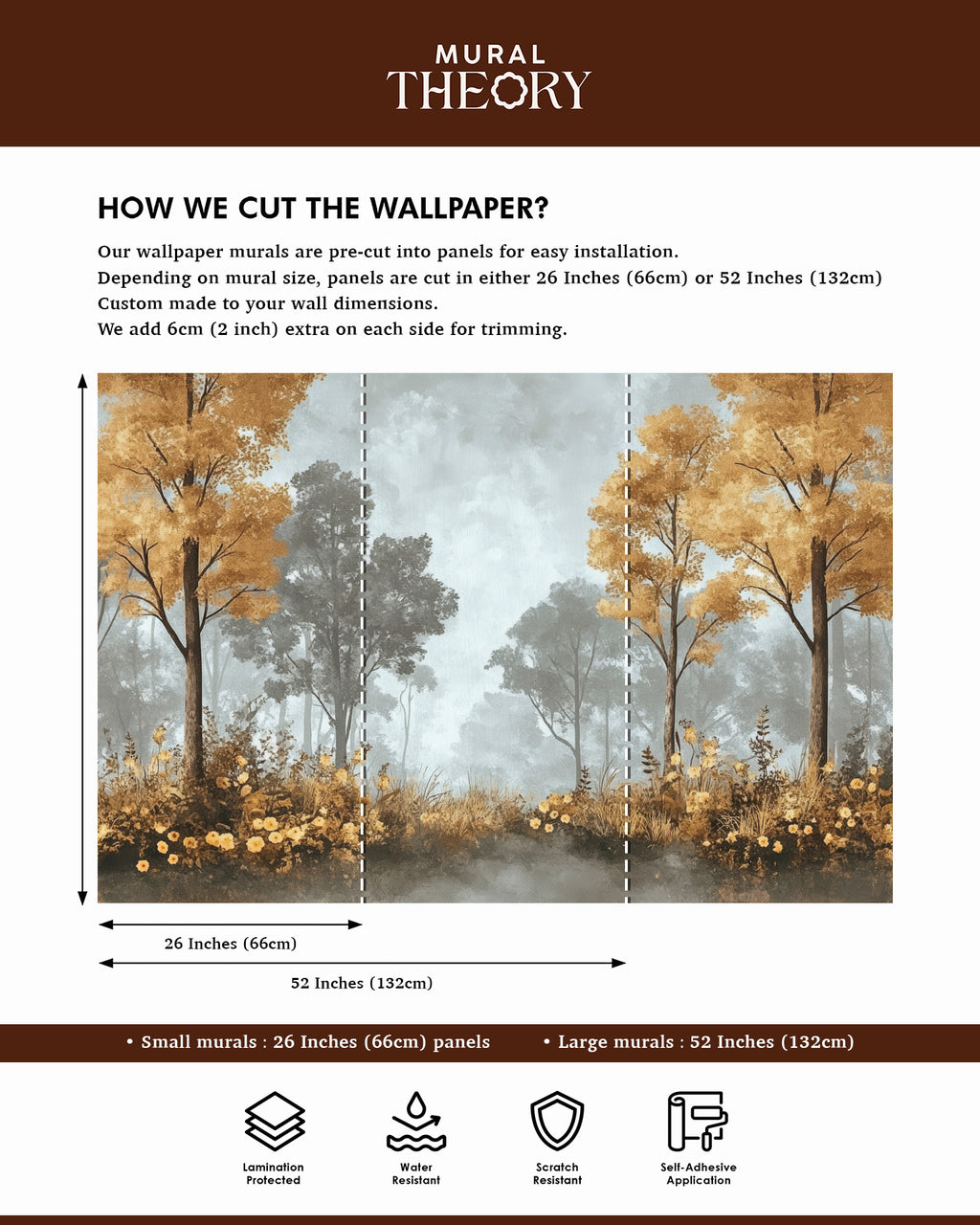 MURAL
THEORY

HOW WE CUT THE WALLPAPER?

Our wallpaper murals are pre-cut into panels for easy installation.
Depending on mural size, panels are cut in either 26 Inches (66cm) or 52 Inches (132cm)
Custom made to your wall dimensions.
We add 6cm (2 inch) extra on each side for trimming.

26 Inches (66cm)

52 Inches (132cm)

• Small murals : 26 Inches (66cm) panels • Large murals : 52 Inches (132cm)

Lamination Protected

Water Resistant

Scratch Resistant

Self-Adhesive Application